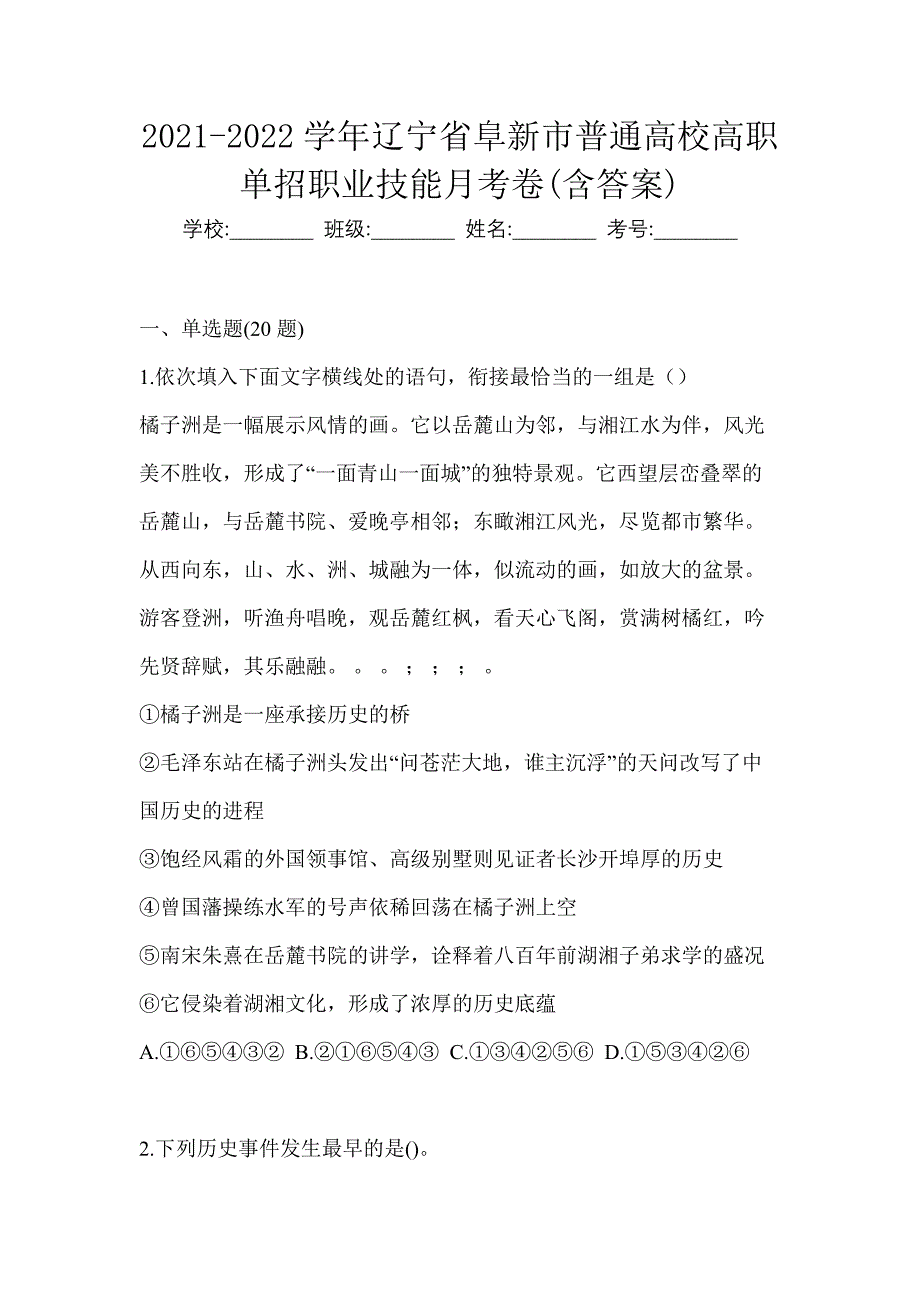 2021-2022 学年辽宁省阜新市普通高校高职单招职业技能月考卷(含答案)

学校:________ 班级:________ 姓名:________ 考号:________

一、单选题(20 题)

1.依次填入下面文字横线处的语句，衔接最恰当的一组是（）

橘子洲是一幅展示风情的画。它以岳麓山为邻，与湘江水为伴，风光美不胜收，形成了“一面青山一面城”的独特景观。它西望层峦叠翠的岳麓山，与岳麓书院、爱晚亭相邻；东瞰湘江风光，尽览都市繁华。从西向东，山、水、洲、城融为一体，似流动的画，如放大的盆景。游客登洲，听渔舟唱晚，观岳麓红枫，看天心飞阁，赏满树橘红，吟先贤辞赋，其乐融融。 。 。 ； ； ； 。

①橘子洲是一座承接历史的桥

②毛泽东站在橘子洲头发出“问苍茫大地，谁主沉浮”的天问改写了中国历史的进程

③饱经风霜的外国领事馆、高级别墅则见证者长沙开埠厚的历史

④曾国藩操练水军的号声依稀回荡在橘子洲上空

⑤南宋朱熹在岳麓书院的讲学，诠释着八百年前湖湘子弟求学的盛况

⑥它侵染着湖湘文化，形成了浓厚的历史底蕴

A.①⑥⑤④③② B.②①⑥⑤④③ C.①③④②⑤⑥ D.①⑤③④②⑥

2.下列历史事件发生最早的是()。